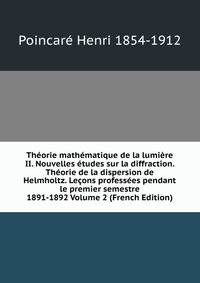 Poincaré Henri 1854-1912

Théorie mathématique de la lumière II. Nouvelles études sur la diffraction. Théorie de la dispersion de Helmholtz. Leçons professées pendant le premier semestre 1891-1892 Volume 2 (French Edition)